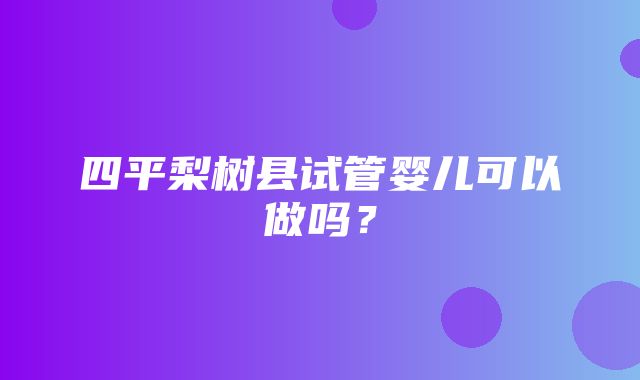 四平梨树县试管婴儿可以做吗？